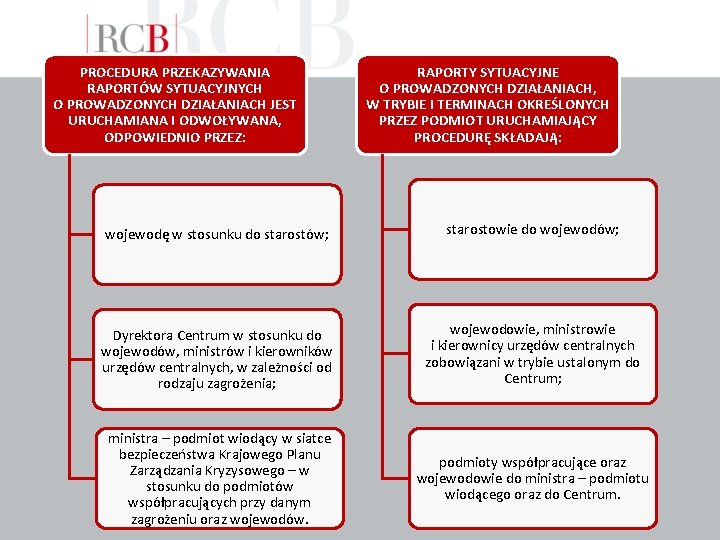 RCB

PROCEDURA PRZEKAZYWANIA RAPORTÓW SYTUACYJNYCH O PROWADZONYCH DZIAŁANIACH JEST URUCHAMIANA I ODWOŁYWANA, ODPOWIEDNIO PRZEZ:

wojewodę w stosunku do starostów;

Dyrektora Centrum w stosunku do wojewodów, ministrów i kierowników urzędów centralnych, w zależności od rodzaju zagrożenia;

ministra – podmiot wiodący w siatce bezpieczeństwa Krajowego Planu Zarządzania Kryzysowego – w stosunku do podmiotów współpracujących przy danym zagrożeniu oraz wojewodów.

RAPORTY SYTUACYJNE O PROWADZONYCH DZIAŁANIACH, W TRYBIE I TERMINACH OKREŚLONYCH PRZEZ PODMIOT URUCHAMIAJĄCY PROCEDURĘ SKŁADAJĄ:

starostowie do wojewodów;

wojewodowie, ministrowie i kierownicy urzędów centralnych zobowiązani w trybie ustalonym do Centrum;

podmioty współpracujące oraz wojewodowie do ministra – podmiotu wiodącego oraz do Centrum.